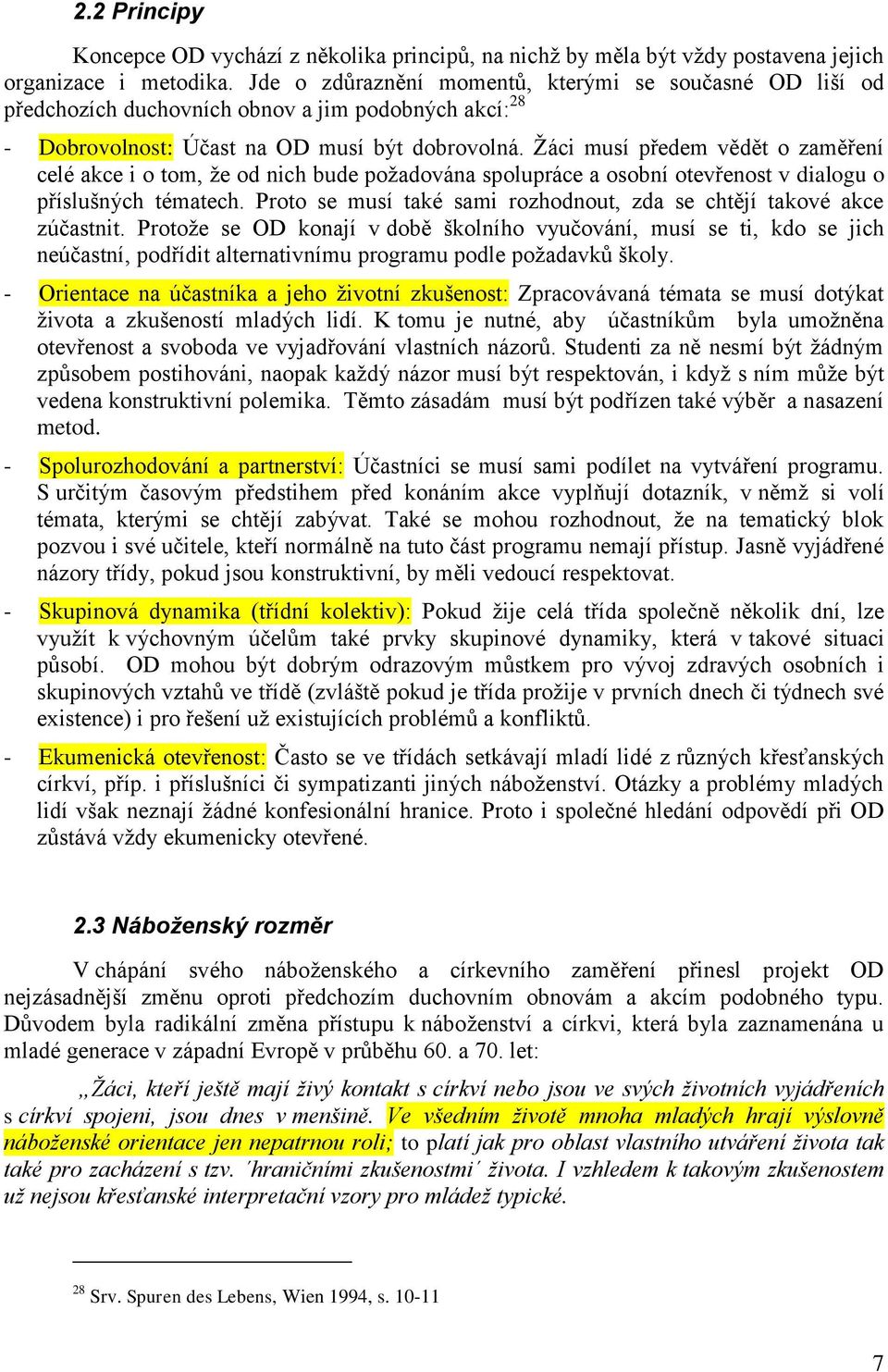 2.2 Principy

Koncepce OD vychází z několika principů, na nichž by měla být vždy postavena jejich organizace i metodika. Jde o zdůraznění momentů, kterými se současné OD liší od předchozích duchovních obnov a jim podobných akcí:$^{28}$

- Dobrovolnost: Účast na OD musí být dobrovolná. Žáci musí předem vědět o zaměření celé akce i o tom, že od nich bude požadována spolupráce a osobní otevřenost v dialogu o příslušných tématech. Proto se musí také sami rozhodnout, zda se chtějí takové akce zúčastnit. Protože se OD konají v době školního vyučování, musí se ti, kdo se jich neúčastní, podřídit alternativnímu programu podle požadavků školy.

- Orientace na účastníka a jeho životní zkušenost: Zpracovávaná témata se musí dotýkat života a zkušeností mladých lidí. K tomu je nutné, aby účastníkům byla umožněna otevřenost a svoboda ve vyjadřování vlastních názorů. Studenti za ně nesmí být žádným způsobem postihováni, naopak každý názor musí být respektován, i když s ním může být vedena konstruktivní polemika. Těmto zásadám musí být podřízen také výběr a nasazení metod.

- Spolurozhodování a partnerství: Účastníci se musí sami podílet na vytváření programu. S určitým časovým předstihem před konáním akce vyplňují dotazník, v němž si volí témata, kterými se chtějí zabývat. Také se mohou rozhodnout, že na tematický blok pozvou i své učitele, kteří normálně na tuto část programu nemají přístup. Jasně vyjádřené názory třídy, pokud jsou konstruktivní, by měli vedoucí respektovat.

- Skupinová dynamika (třídní kolektiv): Pokud žije celá třída společně několik dní, lze využít k výchovným účelům také prvky skupinové dynamiky, která v takové situaci působí. OD mohou být dobrým odrazovým můstkem pro vývoj zdravých osobních i skupinových vztahů ve třídě (zvláště pokud je třída prožije v prvních dnech či týdnech své existence) i pro řešení už existujících problémů a konfliktů.

- Ekumenická otevřenost: Často se ve třídách setkávají mladí lidé z různých křesťanských církví, příp. i příslušníci či sympatizanti jiných náboženství. Otázky a problémy mladých lidí však neznají žádné konfesionální hranice. Proto i společné hledání odpovědí při OD zůstává vždy ekumenicky otevřené.

2.3 Náboženský rozměr

V chápání svého náboženského a církevního zaměření přinesl projekt OD nejzásadnější změnu oproti předchozím duchovním obnovám a akcím podobného typu. Důvodem byla radikální změna přístupu k náboženství a církvi, která byla zaznamenána u mladé generace v západní Evropě v průběhu 60. a 70. let:

„Žáci, kteří ještě mají živý kontakt s církví nebo jsou ve svých životních vyjádřeních s církví spojeni, jsou dnes v menšině. Ve všedním životě mnoha mladých hrají výslovně náboženské orientace jen nepatrnou roli; to platí jak pro oblast vlastního utváření života tak také pro zacházení s tzv. ´hraničními zkušenostmi´ života. I vzhledem k takovým zkušenostem už nejsou křesťanské interpretační vzory pro mládež typické.

$^{28}$ Srv. Spuren des Lebens, Wien 1994, s. 10-11

7